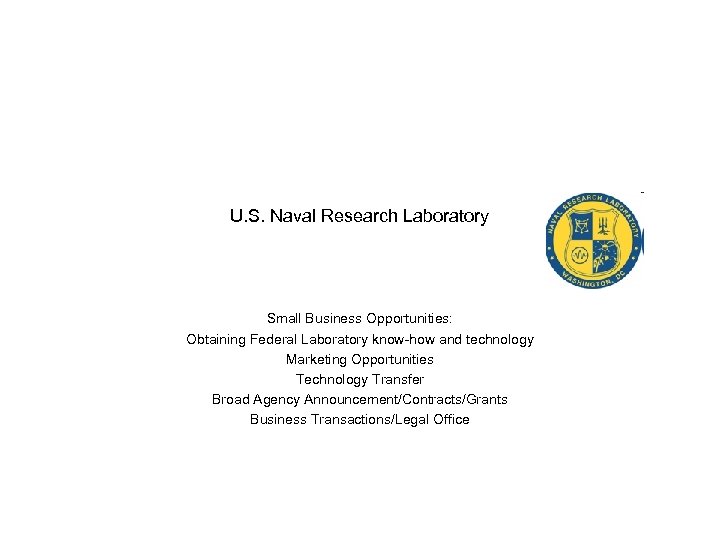 U.S. Naval Research Laboratory

NAVAL RESEARCH LABORATORY
WASHINGTON, DC

Small Business Opportunities:
Obtaining Federal Laboratory know-how and technology
Marketing Opportunities
Technology Transfer
Broad Agency Announcement/Contracts/Grants
Business Transactions/Legal Office